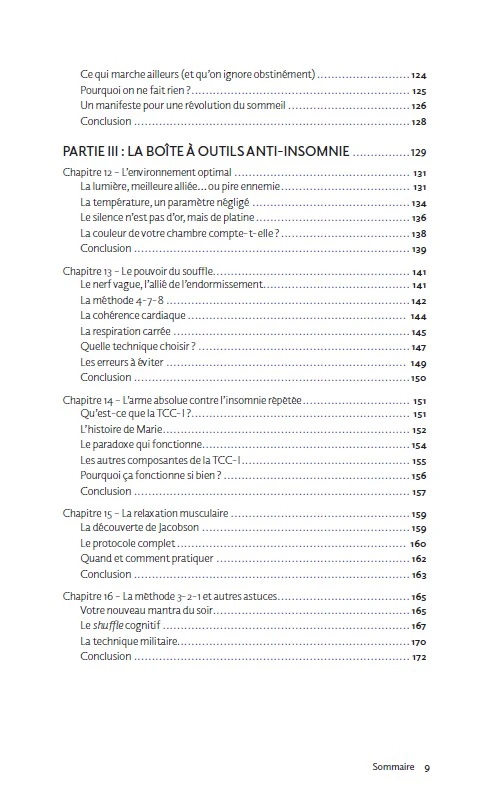 Ce qui marche ailleurs (et qu'on ignore obstinément) 124
Pourquoi on ne fait rien ? 125
Un manifeste pour une révolution du sommeil 126
Conclusion 128

PARTIE III : LA BOÎTE À OUTILS ANTI-INSOMNIE 129

Chapitre 12 - L'environnement optimal 131
La lumière, meilleure alliée… ou pire ennemie 131
La température, un paramètre négligé 134
Le silence n'est pas d'or, mais de platine 136
La couleur de votre chambre compte-t-elle ? 138
Conclusion 139

Chapitre 13 - Le pouvoir du souffle 141
Le nerf vague, l'allié de l'endormissement 141
La méthode 4-7-8 142
La cohérence cardiaque 144
La respiration carrée 145
Quelle technique choisir ? 147
Les erreurs à éviter 149
Conclusion 150

Chapitre 14 - L'arme absolue contre l'insomnie répétée 151
Qu'est-ce que la TCC-I ? 151
L'histoire de Marie 152
Le paradoxe qui fonctionne 154
Les autres composantes de la TCC-I 155
Pourquoi ça fonctionne si bien ? 156
Conclusion 157

Chapitre 15 - La relaxation musculaire 159
La découverte de Jacobson 159
Le protocole complet 160
Quand et comment pratiquer 162
Conclusion 163

Chapitre 16 - La méthode 3-2-1 et autres astuces 165
Votre nouveau mantra du soir 165
Le shuffle cognitif 167
La technique militaire 170
Conclusion 172

Sommaire 9